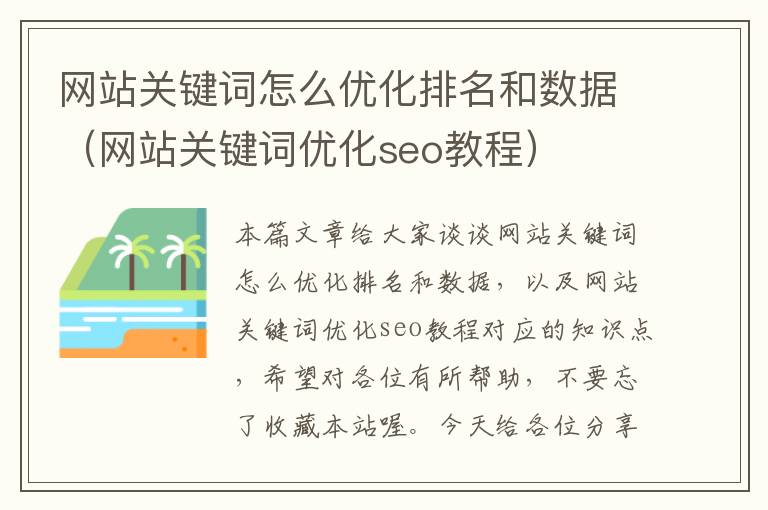 网站关键词怎么优化排名和数据（网站关键词优化seo教程）

本篇文章给大家谈谈网站关键词怎么优化排名和数据，以及网站关键词优化seo教程对应的知识点，希望对各位有所帮助，不要忘了收藏本站喔。今天给各位分享